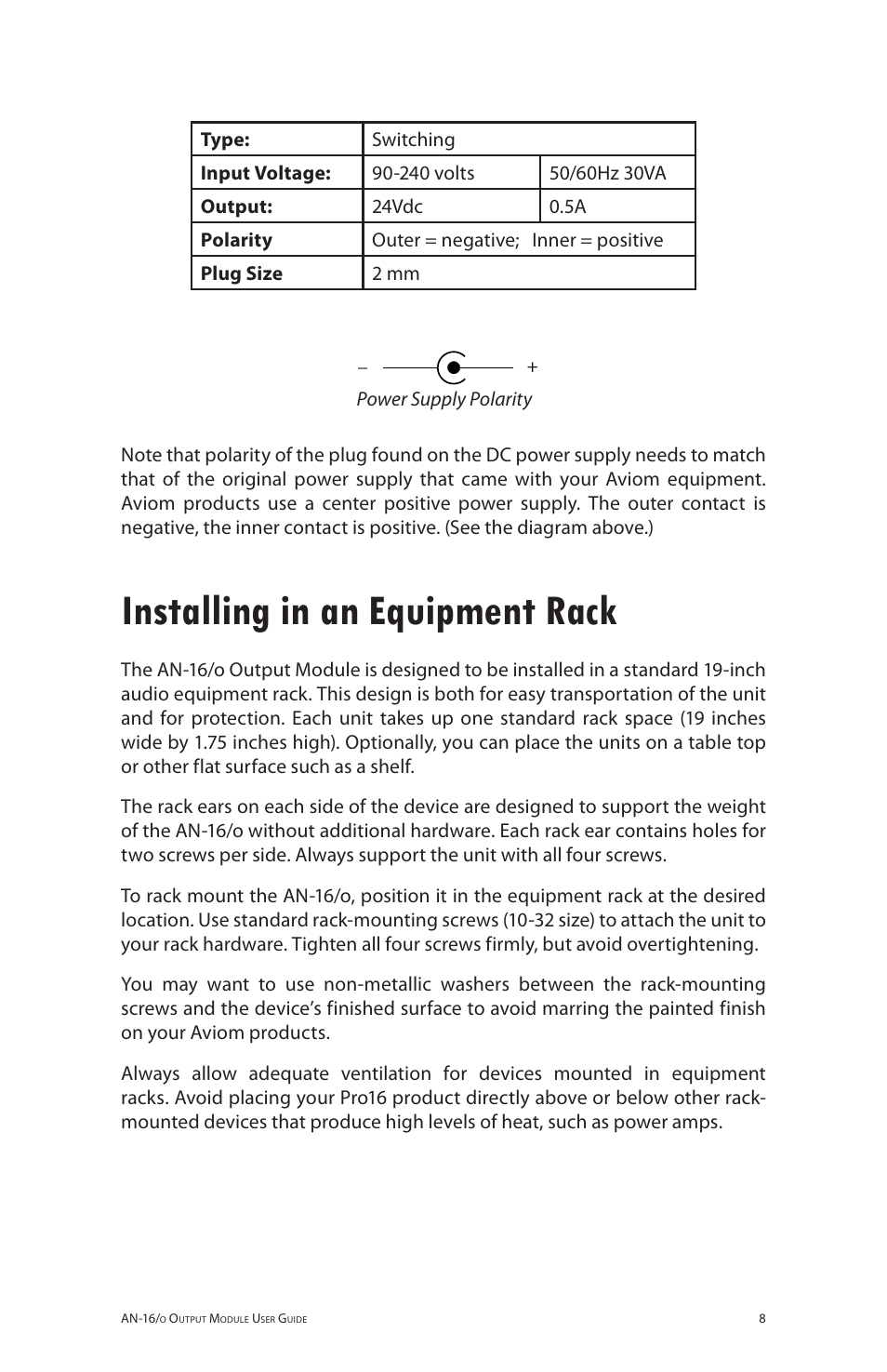 | Type: | Switching | |
|---|---|---|
| Input Voltage: | 90-240 volts | 50/60Hz 30VA |
| Output: | 24Vdc | 0.5A |
| Polarity | Outer = negative; Inner = positive | |
| Plug Size | 2 mm | |

– +

Power Supply Polarity

Note that polarity of the plug found on the DC power supply needs to match that of the original power supply that came with your Aviom equipment. Aviom products use a center positive power supply. The outer contact is negative, the inner contact is positive. (See the diagram above.)

Installing in an Equipment Rack

The AN-16/o Output Module is designed to be installed in a standard 19-inch audio equipment rack. This design is both for easy transportation of the unit and for protection. Each unit takes up one standard rack space (19 inches wide by 1.75 inches high). Optionally, you can place the units on a table top or other flat surface such as a shelf.

The rack ears on each side of the device are designed to support the weight of the AN-16/o without additional hardware. Each rack ear contains holes for two screws per side. Always support the unit with all four screws.

To rack mount the AN-16/o, position it in the equipment rack at the desired location. Use standard rack-mounting screws (10-32 size) to attach the unit to your rack hardware. Tighten all four screws firmly, but avoid overtightening.

You may want to use non-metallic washers between the rack-mounting screws and the device's finished surface to avoid marring the painted finish on your Aviom products.

Always allow adequate ventilation for devices mounted in equipment racks. Avoid placing your Pro16 product directly above or below other rack-mounted devices that produce high levels of heat, such as power amps.

AN-16/o Output Module User Guide 8